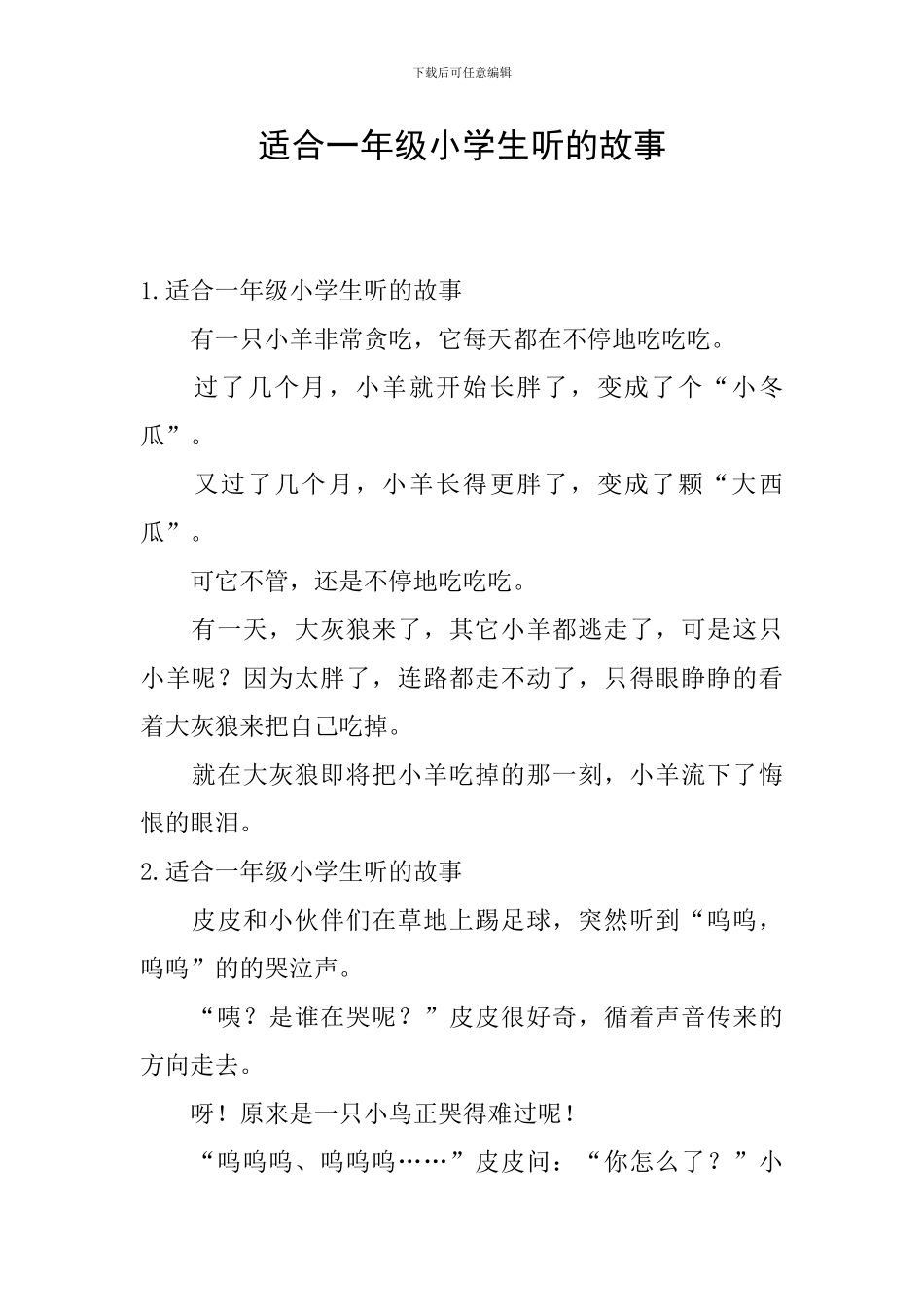 下载后可任意编辑

适合一年级小学生听的故事

1.适合一年级小学生听的故事

有一只小羊非常贪吃，它每天都在不停地吃吃吃。

过了几个月，小羊就开始长胖了，变成了个“小冬瓜”。

又过了几个月，小羊长得更胖了，变成了颗“大西瓜”。

可它不管，还是不停地吃吃吃。

有一天，大灰狼来了，其它小羊都逃走了，可是这只小羊呢？因为太胖了，连路都走不动了，只得眼睁睁的看着大灰狼来把自己吃掉。

就在大灰狼即将把小羊吃掉的那一刻，小羊流下了悔恨的眼泪。

2.适合一年级小学生听的故事

皮皮和小伙伴们在草地上踢足球，突然听到“呜呜，呜呜”的的哭泣声。

“咦？是谁在哭呢？”皮皮很好奇，循着声音传来的方向走去。

呀！原来是一只小鸟正哭得难过呢！

“呜呜呜、呜呜呜……”皮皮问：“你怎么了？”小